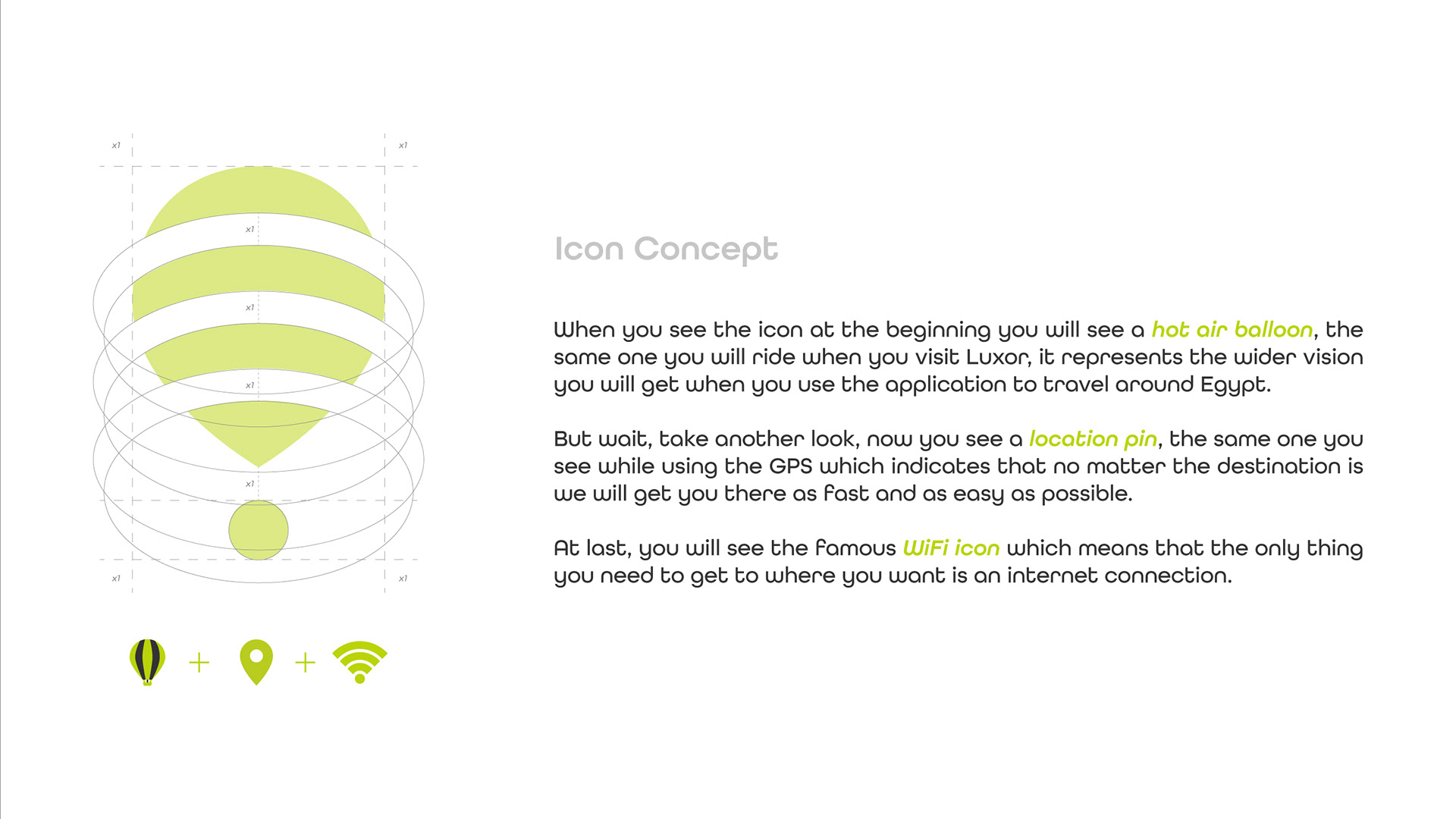 x1

x1

x1

x1

x1

x1

x1

x1

+

+

Icon Concept

When you see the icon at the beginning you will see a hot air balloon, the same one you will ride when you visit Luxor, it represents the wider vision you will get when you use the application to travel around Egypt.

But wait, take another look, now you see a location pin, the same one you see while using the GPS which indicates that no matter the destination is we will get you there as fast and as easy as possible.

At last, you will see the famous WiFi icon which means that the only thing you need to get to where you want is an internet connection.